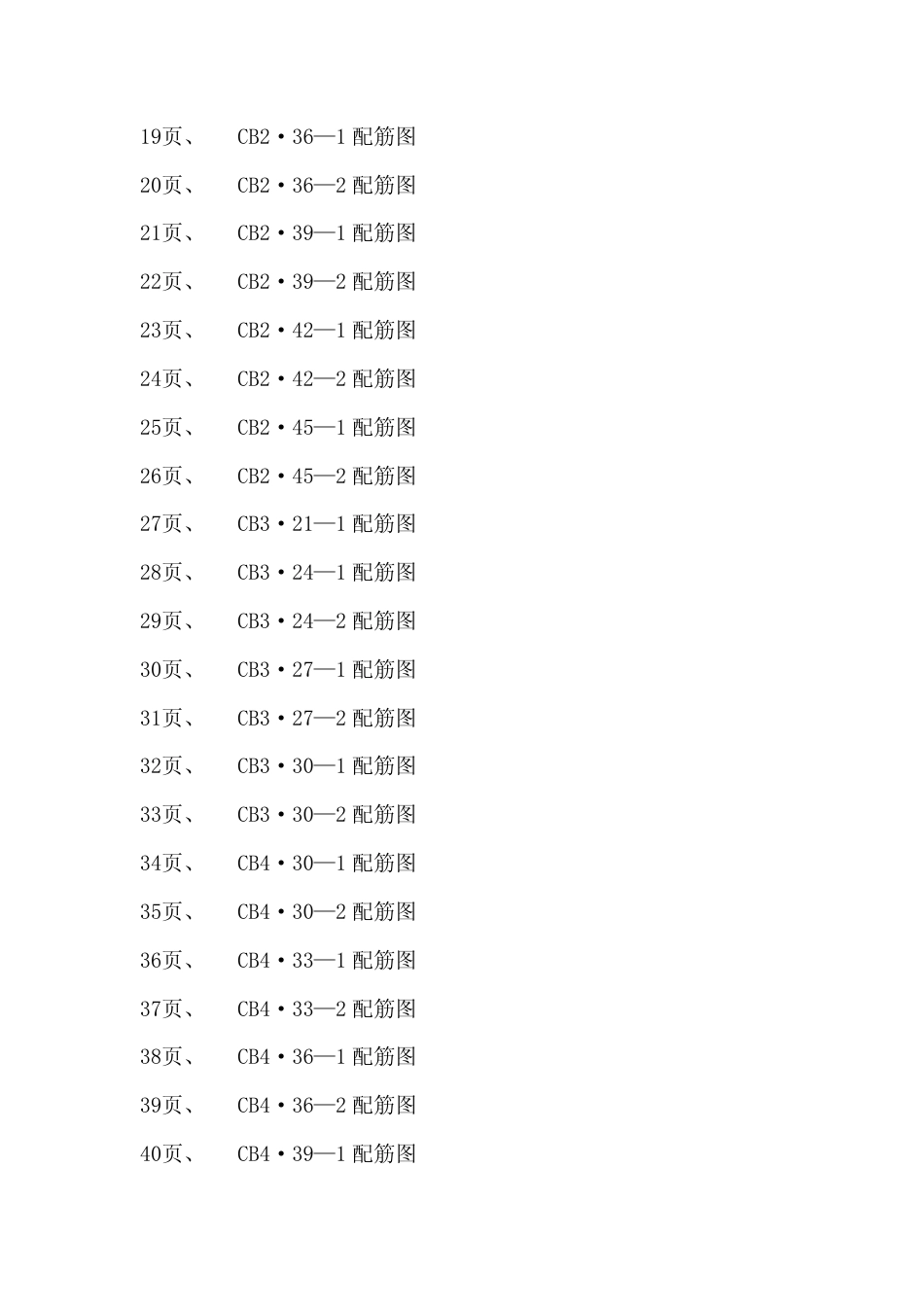 19页、 CB2·36—1配筋图

20页、 CB2·36—2配筋图

21页、 CB2·39—1配筋图

22页、 CB2·39—2配筋图

23页、 CB2·42—1配筋图

24页、 CB2·42—2配筋图

25页、 CB2·45—1配筋图

26页、 CB2·45—2配筋图

27页、 CB3·21—1配筋图

28页、 CB3·24—1配筋图

29页、 CB3·24—2配筋图

30页、 CB3·27—1配筋图

31页、 CB3·27—2配筋图

32页、 CB3·30—1配筋图

33页、 CB3·30—2配筋图

34页、 CB4·30—1配筋图

35页、 CB4·30—2配筋图

36页、 CB4·33—1配筋图

37页、 CB4·33—2配筋图

38页、 CB4·36—1配筋图

39页、 CB4·36—2配筋图

40页、 CB4·39—1配筋图